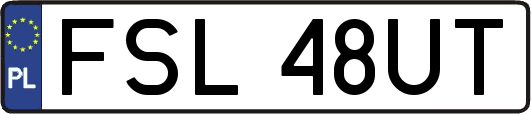 PL
FSL 48UT